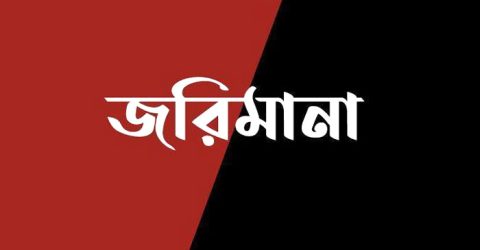 জরিমানা